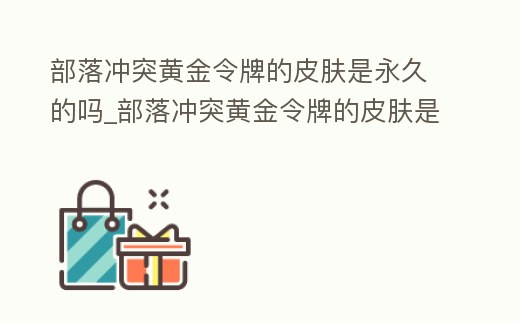 部落冲突黄金令牌的皮肤是永久的吗_部落冲突黄金令牌的皮肤是